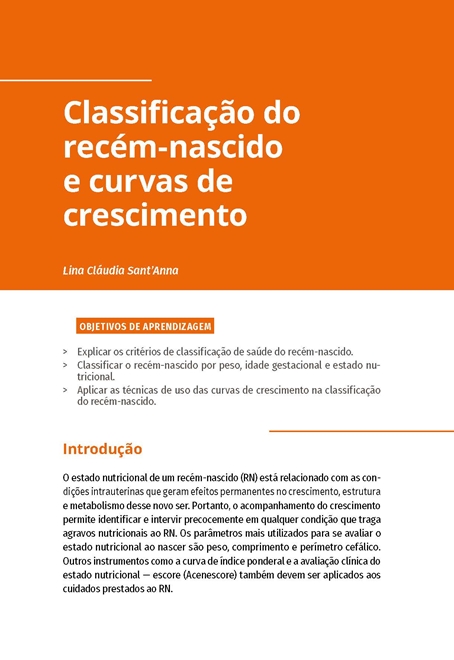 Classificação do recém-nascido e curvas de crescimento

Lina Cláudia Sant'Anna

OBJETIVOS DE APRENDIZAGEM

> Explicar os critérios de classificação de saúde do recém-nascido.
> Classificar o recém-nascido por peso, idade gestacional e estado nutricional.
> Aplicar as técnicas de uso das curvas de crescimento na classificação do recém-nascido.

Introdução

O estado nutricional de um recém-nascido (RN) está relacionado com as condições intrauterinas que geram efeitos permanentes no crescimento, estrutura e metabolismo desse novo ser. Portanto, o acompanhamento do crescimento permite identificar e intervir precocemente em qualquer condição que traga agravos nutricionais ao RN. Os parâmetros mais utilizados para se avaliar o estado nutricional ao nascer são peso, comprimento e perímetro cefálico. Outros instrumentos como a curva de índice ponderal e a avaliação clínica do estado nutricional — escore (Acenescore) também devem ser aplicados aos cuidados prestados ao RN.